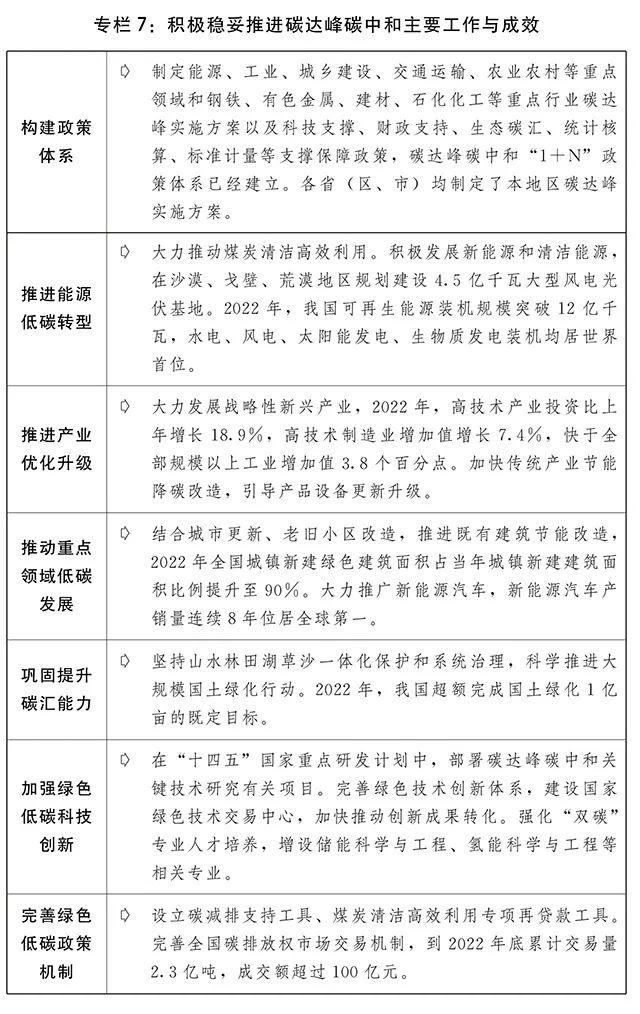 专栏 7：积极稳妥推进碳达峰碳中和主要工作与成效

| | |
|---|---|
| 构建政策体系 | ➪ 制定能源、工业、城乡建设、交通运输、农业农村等重点领域和钢铁、有色金属、建材、石化化工等重点行业碳达峰实施方案以及科技支撑、财政支持、生态碳汇、统计核算、标准计量等支撑保障政策，碳达峰碳中和“1＋N”政策体系已经建立。各省（区、市）均制定了本地区碳达峰实施方案。 |
| 推进能源低碳转型 | ➪ 大力推动煤炭清洁高效利用。积极发展新能源和清洁能源，在沙漠、戈壁、荒漠地区规划建设 4.5 亿千瓦大型风电光伏基地。2022 年，我国可再生能源装机规模突破 12 亿千瓦，水电、风电、太阳能发电、生物质发电装机均居世界首位。 |
| 推进产业优化升级 | ➪ 大力发展战略性新兴产业，2022 年，高技术产业投资比上年增长 18.9%，高技术制造业增加值增长 7.4%，快于全部规模以上工业增加值 3.8 个百分点。加快传统产业节能降碳改造，引导产品设备更新升级。 |
| 推动重点领域低碳发展 | ➪ 结合城市更新、老旧小区改造，推进既有建筑节能改造，2022 年全国城镇新建绿色建筑面积占当年城镇新建建筑面积比例提升至 90%。大力推广新能源汽车，新能源汽车产销量连续 8 年位居全球第一。 |
| 巩固提升碳汇能力 | ➪ 坚持山水林田湖草沙一体化保护和系统治理，科学推进大规模国土绿化行动。2022 年，我国超额完成国土绿化 1 亿亩的既定目标。 |
| 加强绿色低碳科技创新 | ➪ 在“十四五”国家重点研发计划中，部署碳达峰碳中和关键技术研究有关项目。完善绿色技术创新体系，建设国家绿色技术交易中心，加快推动创新成果转化。强化“双碳”专业人才培养，增设储能科学与工程、氢能科学与工程等相关专业。 |
| 完善绿色低碳政策机制 | ➪ 设立碳减排支持工具、煤炭清洁高效利用专项再贷款工具。完善全国碳排放权市场交易机制，到 2022 年底累计交易量 2.3 亿吨，成交额超过 100 亿元。 |